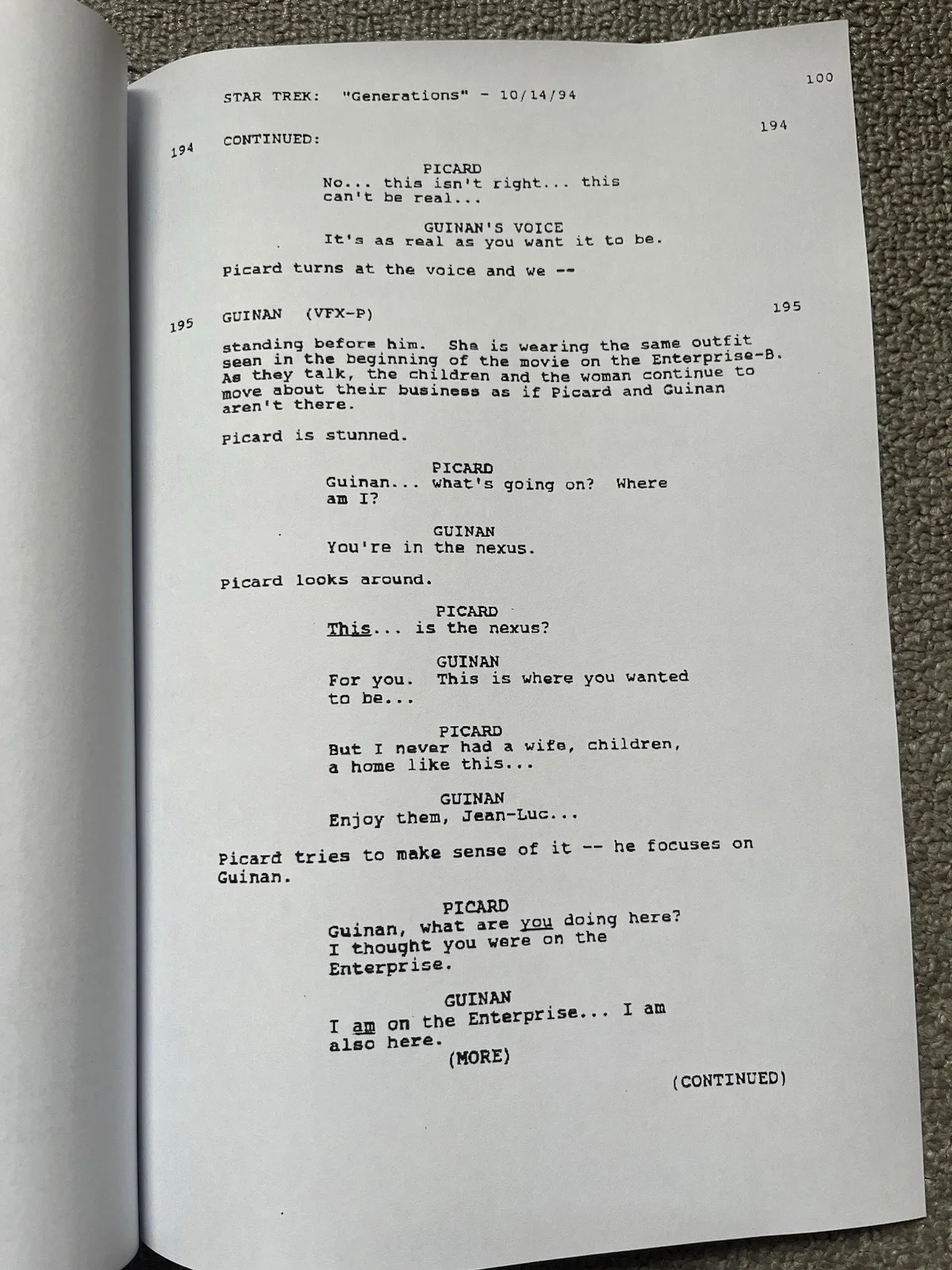 100

STAR TREK: "Generations" - 10/14/94

194 CONTINUED: 194

PICARD
No... this isn't right... this can't be real...

GUINAN'S VOICE
It's as real as you want it to be.

Picard turns at the voice and we --

195 GUINAN (VFX-P) 195

standing before him. She is wearing the same outfit seen in the beginning of the movie on the Enterprise-B. As they talk, the children and the woman continue to move about their business as if Picard and Guinan aren't there.

Picard is stunned.

PICARD
Guinan... what's going on? Where am I?

GUINAN
You're in the nexus.

Picard looks around.

PICARD
This... is the nexus?

GUINAN
For you. This is where you wanted to be...

PICARD
But I never had a wife, children, a home like this...

GUINAN
Enjoy them, Jean-Luc...

Picard tries to make sense of it -- he focuses on Guinan.

PICARD
Guinan, what are you doing here? I thought you were on the Enterprise.

GUINAN
I am on the Enterprise... I am also here.
(MORE)

(CONTINUED)